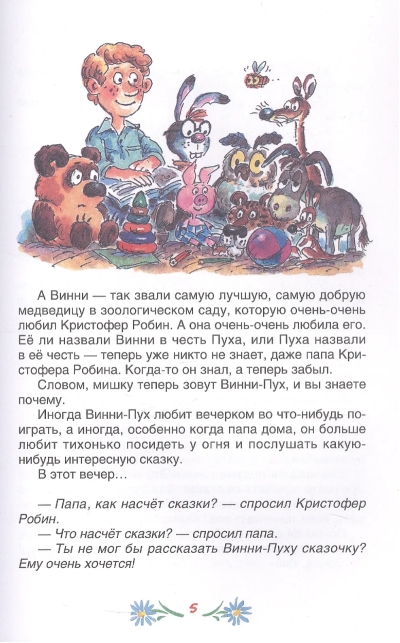 А Винни — так звали самую лучшую, самую добрую медведицу в зоологическом саду, которую очень-очень любил Кристофер Робин. А она очень-очень любила его. Её ли назвали Винни в честь Пуха, или Пуха назвали в её честь — теперь уже никто не знает, даже папа Кристофера Робина. Когда-то он знал, а теперь забыл.

Словом, мишку теперь зовут Винни-Пух, и вы знаете почему.

Иногда Винни-Пух любит вечерком во что-нибудь поиграть, а иногда, особенно когда папа дома, он больше любит тихонько посидеть у огня и послушать какую-нибудь интересную сказку.

В этот вечер...

— Папа, как насчёт сказки? — спросил Кристофер Робин.

— Что насчёт сказки? — спросил папа.

— Ты не мог бы рассказать Винни-Пуху сказочку? Ему очень хочется!

5